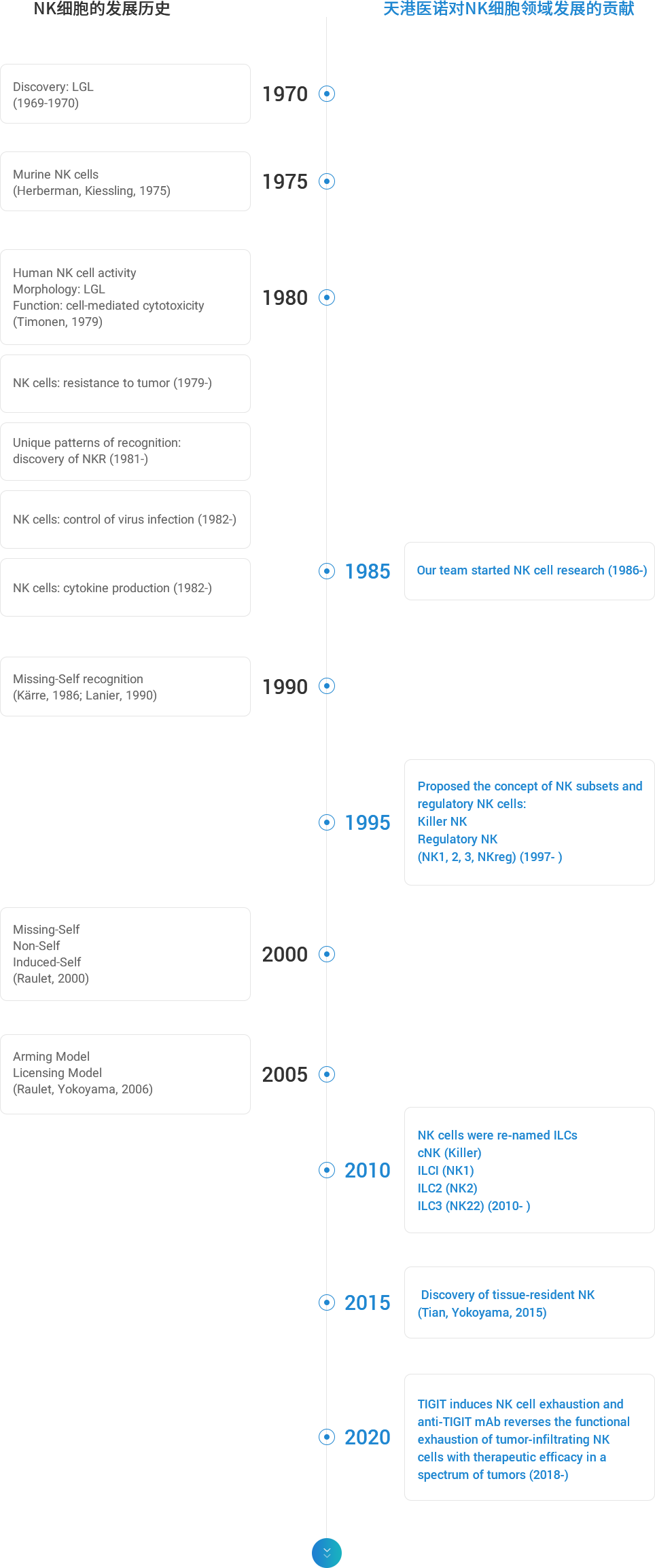 NK细胞的发展历史

天港医诺对NK细胞领域发展的贡献

Discovery: LGL
(1969-1970)

1970

Murine NK cells
(Herberman, Kiessling, 1975)

1975

Human NK cell activity
Morphology: LGL
Function: cell-mediated cytotoxicity
(Timonen, 1979)

1980

NK cells: resistance to tumor (1979-)

Unique patterns of recognition: discovery of NKR (1981-)

NK cells: control of virus infection (1982-)

NK cells: cytokine production (1982-)

1985

Our team started NK cell research (1986-)

Missing-Self recognition
(Kärre, 1986; Lanier, 1990)

1990

1995

Proposed the concept of NK subsets and regulatory NK cells:
Killer NK
Regulatory NK
(NK1, 2, 3, NKreg) (1997- )

Missing-Self
Non-Self
Induced-Self
(Raulet, 2000)

2000

Arming Model
Licensing Model
(Raulet, Yokoyama, 2006)

2005

2010

NK cells were re-named ILCs
cNK (Killer)
ILCI (NK1)
ILC2 (NK2)
ILC3 (NK22) (2010- )

2015

Discovery of tissue-resident NK
(Tian, Yokoyama, 2015)

2020

TIGIT induces NK cell exhaustion and anti-TIGIT mAb reverses the functional exhaustion of tumor-infiltrating NK cells with therapeutic efficacy in a spectrum of tumors (2018-)